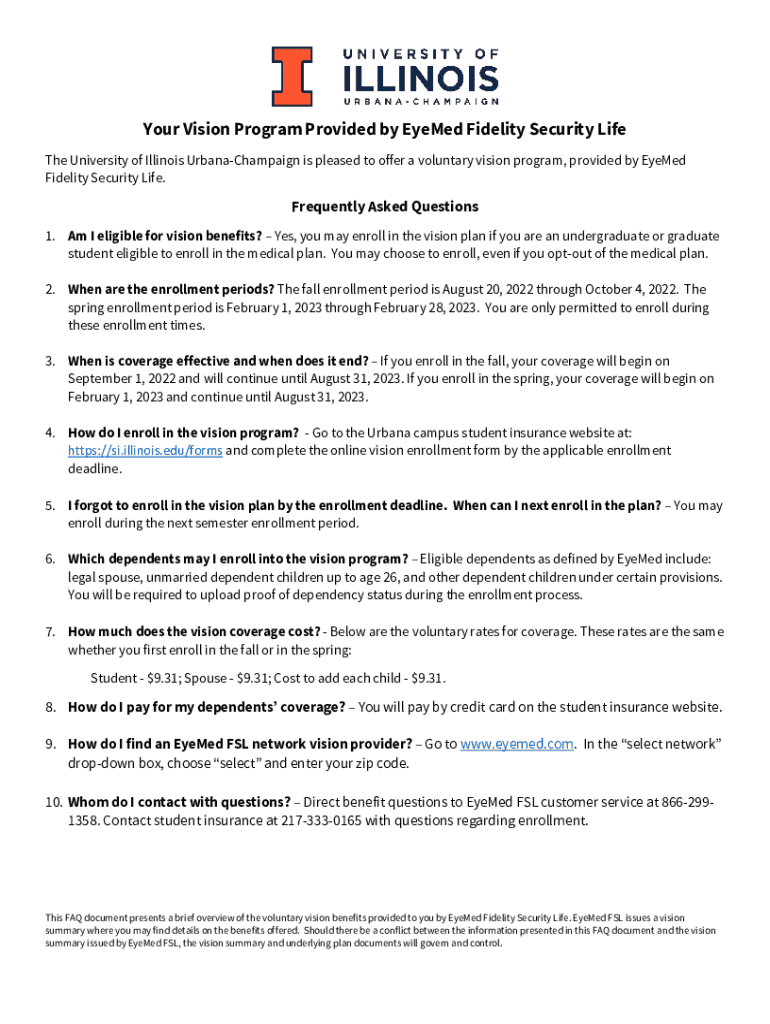 UNIVERSITY OF
ILLINOIS
URBANA-CHAMPAIGN

Your Vision Program Provided by EyeMed Fidelity Security Life

The University of Illinois Urbana-Champaign is pleased to offer a voluntary vision program, provided by EyeMed Fidelity Security Life.

Frequently Asked Questions

1. Am I eligible for vision benefits? – Yes, you may enroll in the vision plan if you are an undergraduate or graduate student eligible to enroll in the medical plan. You may choose to enroll, even if you opt-out of the medical plan.

2. When are the enrollment periods? The fall enrollment period is August 20, 2022 through October 4, 2022. The spring enrollment period is February 1, 2023 through February 28, 2023. You are only permitted to enroll during these enrollment times.

3. When is coverage effective and when does it end? – If you enroll in the fall, your coverage will begin on September 1, 2022 and will continue until August 31, 2023. If you enroll in the spring, your coverage will begin on February 1, 2023 and continue until August 31, 2023.

4. How do I enroll in the vision program? - Go to the Urbana campus student insurance website at: https://si.illinois.edu/forms and complete the online vision enrollment form by the applicable enrollment deadline.

5. I forgot to enroll in the vision plan by the enrollment deadline. When can I next enroll in the plan? – You may enroll during the next semester enrollment period.

6. Which dependents may I enroll into the vision program? – Eligible dependents as defined by EyeMed include: legal spouse, unmarried dependent children up to age 26, and other dependent children under certain provisions. You will be required to upload proof of dependency status during the enrollment process.

7. How much does the vision coverage cost? - Below are the voluntary rates for coverage. These rates are the same whether you first enroll in the fall or in the spring:

Student - $9.31; Spouse - $9.31; Cost to add each child - $9.31.

8. How do I pay for my dependents' coverage? – You will pay by credit card on the student insurance website.

9. How do I find an EyeMed FSL network vision provider? – Go to www.eyemed.com. In the "select network" drop-down box, choose "select" and enter your zip code.

10. Whom do I contact with questions? – Direct benefit questions to EyeMed FSL customer service at 866-299-1358. Contact student insurance at 217-333-0165 with questions regarding enrollment.

This FAQ document presents a brief overview of the voluntary vision benefits provided to you by EyeMed Fidelity Security Life. EyeMed FSL issues a vision summary where you may find details on the benefits offered. Should there be a conflict between the information presented in this FAQ document and the vision summary issued by EyeMed FSL, the vision summary and underlying plan documents will govern and control.